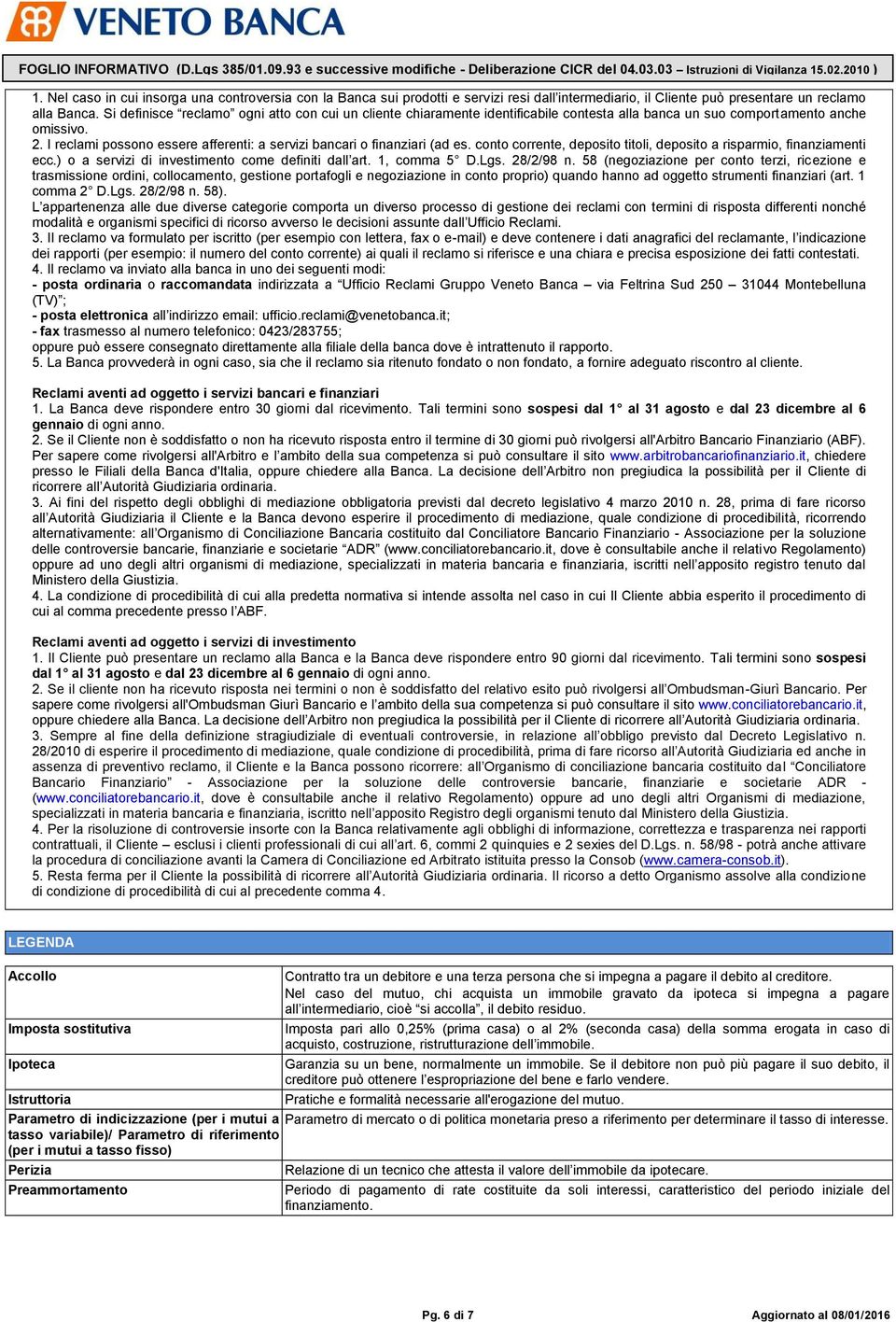 VENETO BANCA

FOGLIO INFORMATIVO (D.Lgs 385/01.09.93 e successive modifiche - Deliberazione CICR del 04.03.03 – Istruzioni di Vigilanza 15.02.2010 )

1. Nel caso in cui insorga una controversia con la Banca sui prodotti e servizi resi dall'intermediario, il Cliente può presentare un reclamo alla Banca. Si definisce "reclamo" ogni atto con cui un cliente chiaramente identificabile contesta alla banca un suo comportamento anche omissivo.
2. I reclami possono essere afferenti: a servizi bancari o finanziari (ad es. conto corrente, deposito titoli, deposito a risparmio, finanziamenti ecc.) o a servizi di investimento come definiti dall'art. 1, comma 5° D.Lgs. 28/2/98 n. 58 (negoziazione per conto terzi, ricezione e trasmissione ordini, collocamento, gestione portafogli e negoziazione in conto proprio) quando hanno ad oggetto strumenti finanziari (art. 1 comma 2° D.Lgs. 28/2/98 n. 58).
L'appartenenza alle due diverse categorie comporta un diverso processo di gestione dei reclami con termini di risposta differenti nonché modalità e organismi specifici di ricorso avverso le decisioni assunte dall'Ufficio Reclami.
3. Il reclamo va formulato per iscritto (per esempio con lettera, fax o e-mail) e deve contenere i dati anagrafici del reclamante, l'indicazione dei rapporti (per esempio: il numero del conto corrente) ai quali il reclamo si riferisce e una chiara e precisa esposizione dei fatti contestati.
4. Il reclamo va inviato alla banca in uno dei seguenti modi:
- posta ordinaria o raccomandata indirizzata a "Ufficio Reclami Gruppo Veneto Banca – via Feltrina Sud 250 – 31044 Montebelluna (TV)";
- posta elettronica all'indirizzo email: ufficio.reclami@venetobanca.it;
- fax trasmesso al numero telefonico: 0423/283755;
oppure può essere consegnato direttamente alla filiale della banca dove è intrattenuto il rapporto.
5. La Banca provvederà in ogni caso, sia che il reclamo sia ritenuto fondato o non fondato, a fornire adeguato riscontro al cliente.

Reclami aventi ad oggetto i servizi bancari e finanziari
1. La Banca deve rispondere entro 30 giorni dal ricevimento. Tali termini sono sospesi dal 1° al 31 agosto e dal 23 dicembre al 6 gennaio di ogni anno.
2. Se il Cliente non è soddisfatto o non ha ricevuto risposta entro il termine di 30 giorni può rivolgersi all'Arbitro Bancario Finanziario (ABF). Per sapere come rivolgersi all'Arbitro e l'ambito della sua competenza si può consultare il sito www.arbitrobancariofinanziario.it, chiedere presso le Filiali della Banca d'Italia, oppure chiedere alla Banca. La decisione dell'Arbitro non pregiudica la possibilità per il Cliente di ricorrere all'Autorità Giudiziaria ordinaria.
3. Ai fini del rispetto degli obblighi di mediazione obbligatoria previsti dal decreto legislativo 4 marzo 2010 n. 28, prima di fare ricorso all'Autorità Giudiziaria il Cliente e la Banca devono esperire il procedimento di mediazione, quale condizione di procedibilità, ricorrendo alternativamente: all'Organismo di Conciliazione Bancaria costituito dal Conciliatore Bancario Finanziario - Associazione per la soluzione delle controversie bancarie, finanziarie e societarie "ADR" (www.conciliatorebancario.it, dove è consultabile anche il relativo Regolamento) oppure ad uno degli altri organismi di mediazione, specializzati in materia bancaria e finanziaria, iscritti nell'apposito registro tenuto dal Ministero della Giustizia.
4. La condizione di procedibilità di cui alla predetta normativa si intende assolta nel caso in cui Il Cliente abbia esperito il procedimento di cui al comma precedente presso l'ABF.

Reclami aventi ad oggetto i servizi di investimento
1. Il Cliente può presentare un reclamo alla Banca e la Banca deve rispondere entro 90 giorni dal ricevimento. Tali termini sono sospesi dal 1° al 31 agosto e dal 23 dicembre al 6 gennaio di ogni anno.
2. Se il cliente non ha ricevuto risposta nei termini o non è soddisfatto del relativo esito può rivolgersi all'Ombudsman-Giurì Bancario. Per sapere come rivolgersi all'Ombudsman Giurì Bancario e l'ambito della sua competenza si può consultare il sito www.conciliatorebancario.it, oppure chiedere alla Banca. La decisione dell'Arbitro non pregiudica la possibilità per il Cliente di ricorrere all'Autorità Giudiziaria ordinaria.
3. Sempre al fine della definizione stragiudiziale di eventuali controversie, in relazione all'obbligo previsto dal Decreto Legislativo n. 28/2010 di esperire il procedimento di mediazione, quale condizione di procedibilità, prima di fare ricorso all'Autorità Giudiziaria ed anche in assenza di preventivo reclamo, il Cliente e la Banca possono ricorrere: all'Organismo di conciliazione bancaria costituito dal "Conciliatore Bancario Finanziario" - Associazione per la soluzione delle controversie bancarie, finanziarie e societarie ADR - (www.conciliatorebancario.it, dove è consultabile anche il relativo Regolamento) oppure ad uno degli altri Organismi di mediazione, specializzati in materia bancaria e finanziaria, iscritto nell'apposito Registro degli organismi tenuto dal Ministero della Giustizia.
4. Per la risoluzione di controversie insorte con la Banca relativamente agli obblighi di informazione, correttezza e trasparenza nei rapporti contrattuali, il Cliente – esclusi i clienti professionali di cui all'art. 6, commi 2 quinquies e 2 sexies del D.Lgs. n. 58/98 - potrà anche attivare la procedura di conciliazione avanti la Camera di Conciliazione ed Arbitrato istituita presso la Consob (www.camera-consob.it).
5. Resta ferma per il Cliente la possibilità di ricorrere all'Autorità Giudiziaria ordinaria. Il ricorso a detto Organismo assolve alla condizione di condizione di procedibilità di cui al precedente comma 4.

LEGENDA

| | |
|---|---|
| Accollo | Contratto tra un debitore e una terza persona che si impegna a pagare il debito al creditore. Nel caso del mutuo, chi acquista un immobile gravato da ipoteca si impegna a pagare all'intermediario, cioè "si accolla", il debito residuo. |
| Imposta sostitutiva | Imposta pari allo 0,25% (prima casa) o al 2% (seconda casa) della somma erogata in caso di acquisto, costruzione, ristrutturazione dell'immobile. |
| Ipoteca | Garanzia su un bene, normalmente un immobile. Se il debitore non può più pagare il suo debito, il creditore può ottenere l'espropriazione del bene e farlo vendere. |
| Istruttoria | Pratiche e formalità necessarie all'erogazione del mutuo. |
| Parametro di indicizzazione (per i mutui a tasso variabile)/ Parametro di riferimento (per i mutui a tasso fisso) | Parametro di mercato o di politica monetaria preso a riferimento per determinare il tasso di interesse. |
| Perizia | Relazione di un tecnico che attesta il valore dell'immobile da ipotecare. |
| Preammortamento | Periodo di pagamento di rate costituite da soli interessi, caratteristico del periodo iniziale del finanziamento. |

Pg. 6 di 7

Aggiornato al 08/01/2016